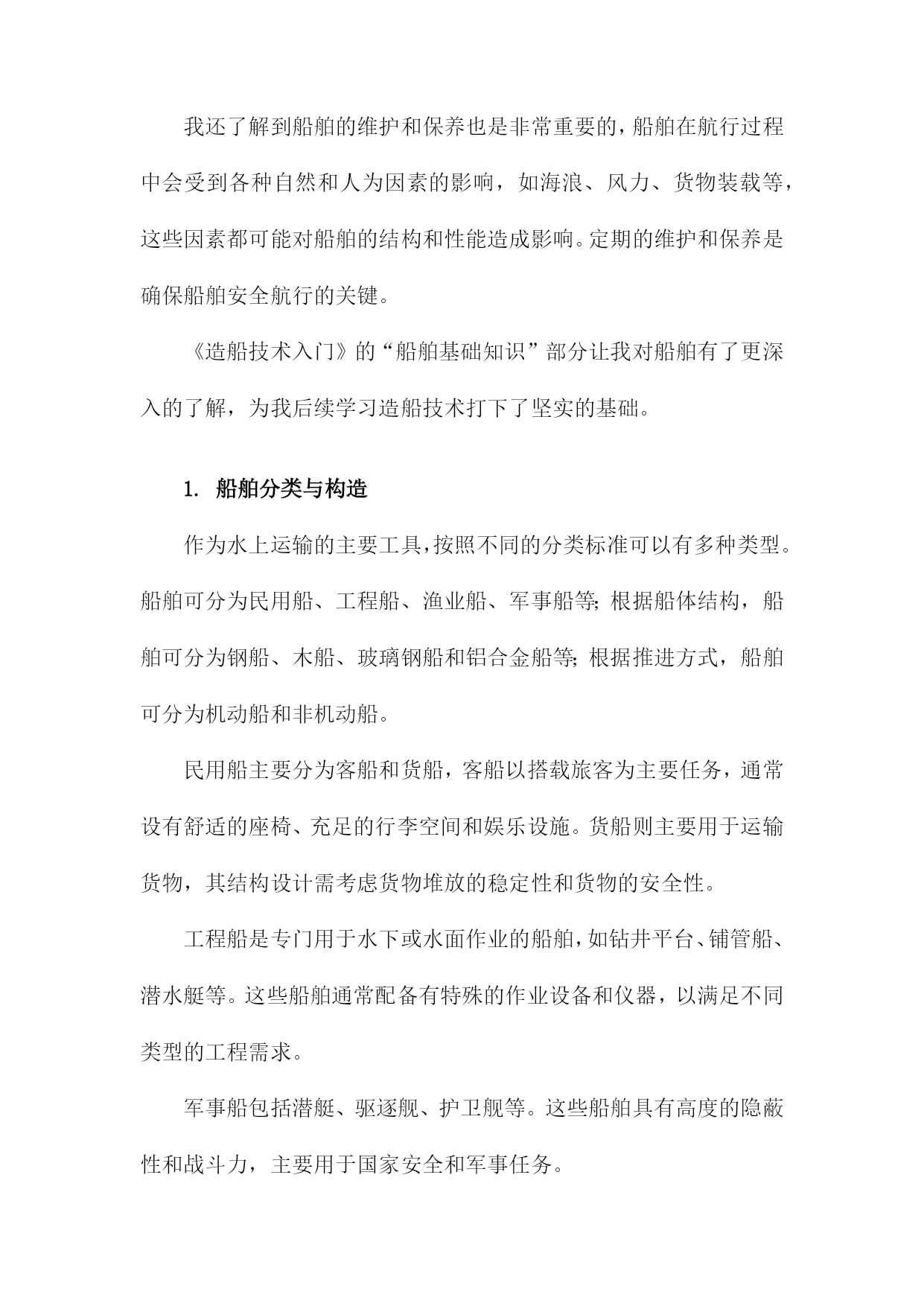 我还了解到船舶的维护和保养也是非常重要的，船舶在航行过程中会受到各种自然和人为因素的影响，如海浪、风力、货物装载等，这些因素都可能对船舶的结构和性能造成影响。定期的维护和保养是确保船舶安全航行的关键。

《造船技术入门》的“船舶基础知识”部分让我对船舶有了更深入的了解，为我后续学习造船技术打下了坚实的基础。

1. 船舶分类与构造

作为水上运输的主要工具，按照不同的分类标准可以有多种类型。船舶可分为民用船、工程船、渔业船、军事船等；根据船体结构，船舶可分为钢船、木船、玻璃钢船和铝合金船等；根据推进方式，船舶可分为机动船和非机动船。

民用船主要分为客船和货船，客船以搭载旅客为主要任务，通常设有舒适的座椅、充足的行李空间和娱乐设施。货船则主要用于运输货物，其结构设计需考虑货物堆放的稳定性和货物的安全性。

工程船是专门用于水下或水面作业的船舶，如钻井平台、铺管船、潜水艇等。这些船舶通常配备有特殊的作业设备和仪器，以满足不同类型的工程需求。

军事船包括潜艇、驱逐舰、护卫舰等。这些船舶具有高度的隐蔽性和战斗力，主要用于国家安全和军事任务。